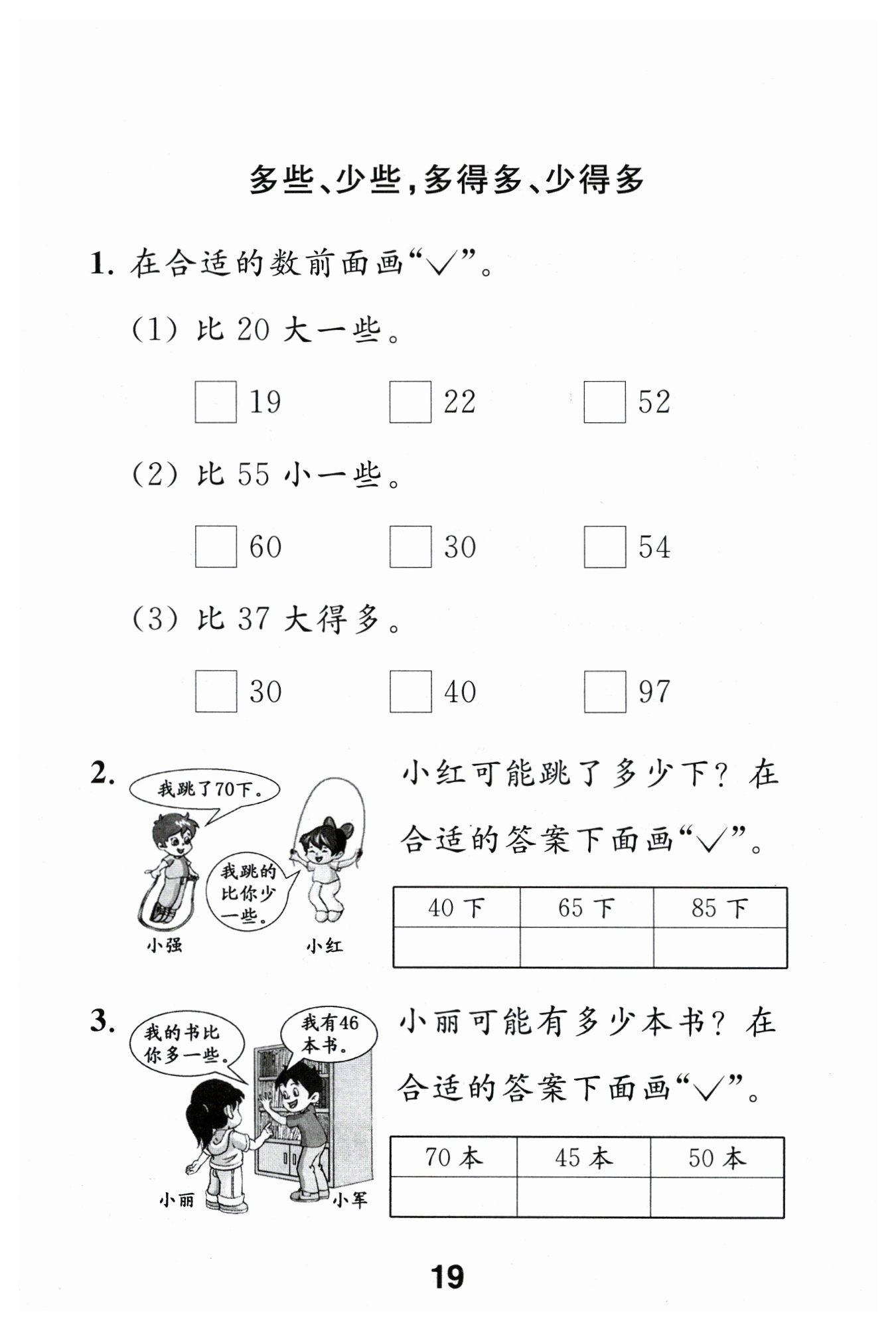 多些、少些，多得多、少得多

1. 在合适的数前面画“√”。

(1) 比 20 大一些。

□ 19　□ 22　□ 52

(2) 比 55 小一些。

□ 60　□ 30　□ 54

(3) 比 37 大得多。

□ 30　□ 40　□ 97

2. 我跳了70下。

我跳的比你少一些。

小强　小红

小红可能跳了多少下？在合适的答案下面画“√”。

| 40 下 | 65 下 | 85 下 |
|---|---|---|
| | | |

3. 我的书比你多一些。

我有46本书。

小丽　小军

小丽可能有多少本书？在合适的答案下面画“√”。

| 70 本 | 45 本 | 50 本 |
|---|---|---|
| | | |

19